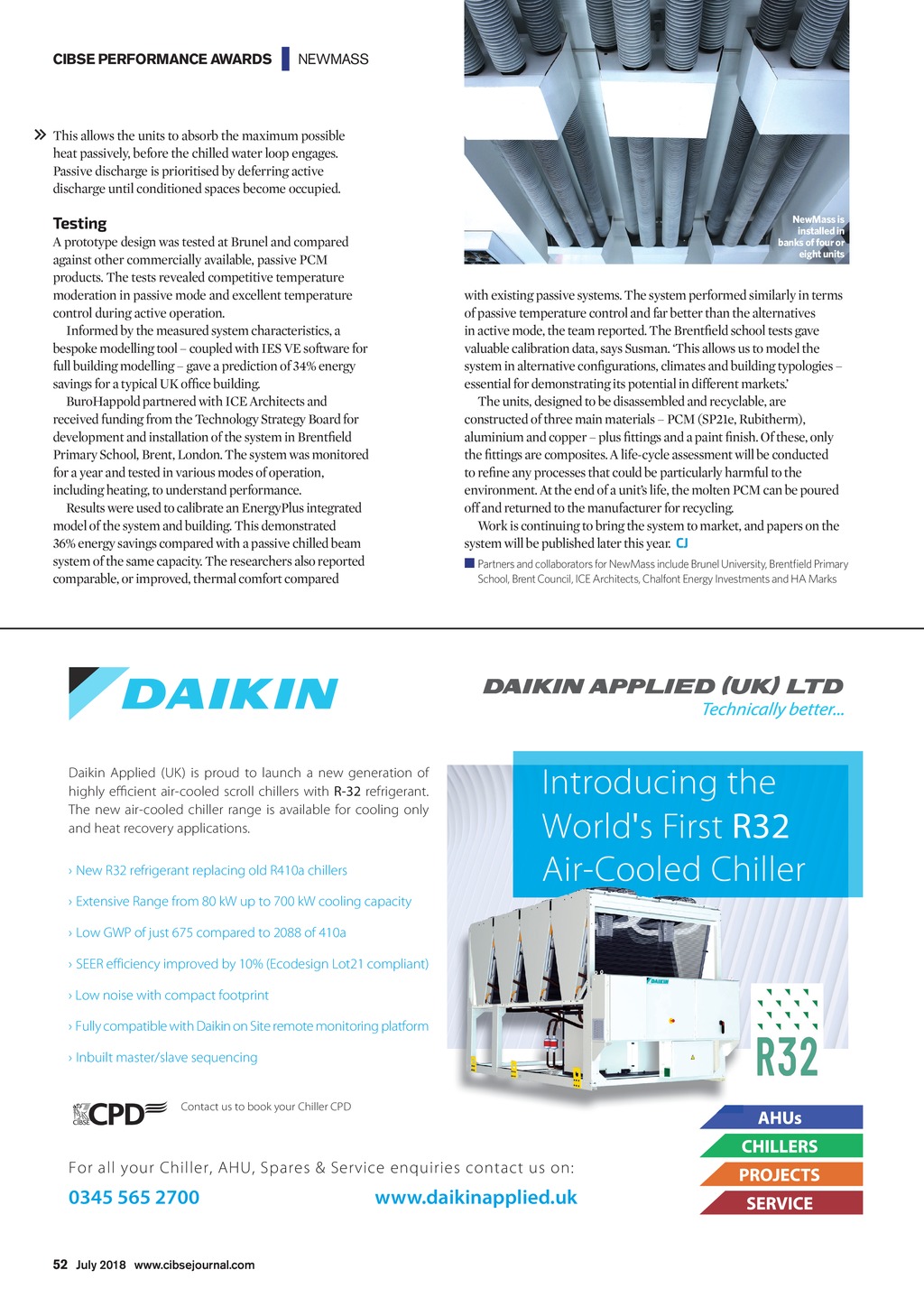 CIBSE PERFORMANCE AWARDS | NEWMASS

» This allows the units to absorb the maximum possible heat passively, before the chilled water loop engages. Passive discharge is prioritised by deferring active discharge until conditioned spaces become occupied.

Testing

A prototype design was tested at Brunel and compared against other commercially available, passive PCM products. The tests revealed competitive temperature moderation in passive mode and excellent temperature control during active operation.

Informed by the measured system characteristics, a bespoke modelling tool – coupled with IES VE software for full building modelling – gave a prediction of 34% energy savings for a typical UK office building.

BuroHappold partnered with ICE Architects and received funding from the Technology Strategy Board for development and installation of the system in Brentfield Primary School, Brent, London. The system was monitored for a year and tested in various modes of operation, including heating, to understand performance.

Results were used to calibrate an EnergyPlus integrated model of the system and building. This demonstrated 36% energy savings compared with a passive chilled beam system of the same capacity. The researchers also reported comparable, or improved, thermal comfort compared

NewMass is installed in banks of four or eight units

with existing passive systems. The system performed similarly in terms of passive temperature control and far better than the alternatives in active mode, the team reported. The Brentfield school tests gave valuable calibration data, says Susman. 'This allows us to model the system in alternative configurations, climates and building typologies – essential for demonstrating its potential in different markets.'

The units, designed to be disassembled and recyclable, are constructed of three main materials – PCM (SP21e, Rubitherm), aluminium and copper – plus fittings and a paint finish. Of these, only the fittings are composites. A life-cycle assessment will be conducted to refine any processes that could be particularly harmful to the environment. At the end of a unit's life, the molten PCM can be poured off and returned to the manufacturer for recycling.

Work is continuing to bring the system to market, and papers on the system will be published later this year. CJ

Partners and collaborators for NewMass include Brunel University, Brentfield Primary School, Brent Council, ICE Architects, Chalfont Energy Investments and HA Marks

DAIKIN

DAIKIN APPLIED (UK) LTD
Technically better...

Daikin Applied (UK) is proud to launch a new generation of highly efficient air-cooled scroll chillers with R-32 refrigerant. The new air-cooled chiller range is available for cooling only and heat recovery applications.

› New R32 refrigerant replacing old R410a chillers
› Extensive Range from 80 kW up to 700 kW cooling capacity
› Low GWP of just 675 compared to 2088 of 410a
› SEER efficiency improved by 10% (Ecodesign Lot21 compliant)
› Low noise with compact footprint
› Fully compatible with Daikin on Site remote monitoring platform
› Inbuilt master/slave sequencing

Introducing the World's First R32 Air-Cooled Chiller

DAIKIN

R32

CIBSE CPD Contact us to book your Chiller CPD

AHUs
CHILLERS
PROJECTS
SERVICE

For all your Chiller, AHU, Spares & Service enquiries contact us on:
0345 565 2700 www.daikinapplied.uk

52 July 2018 www.cibsejournal.com